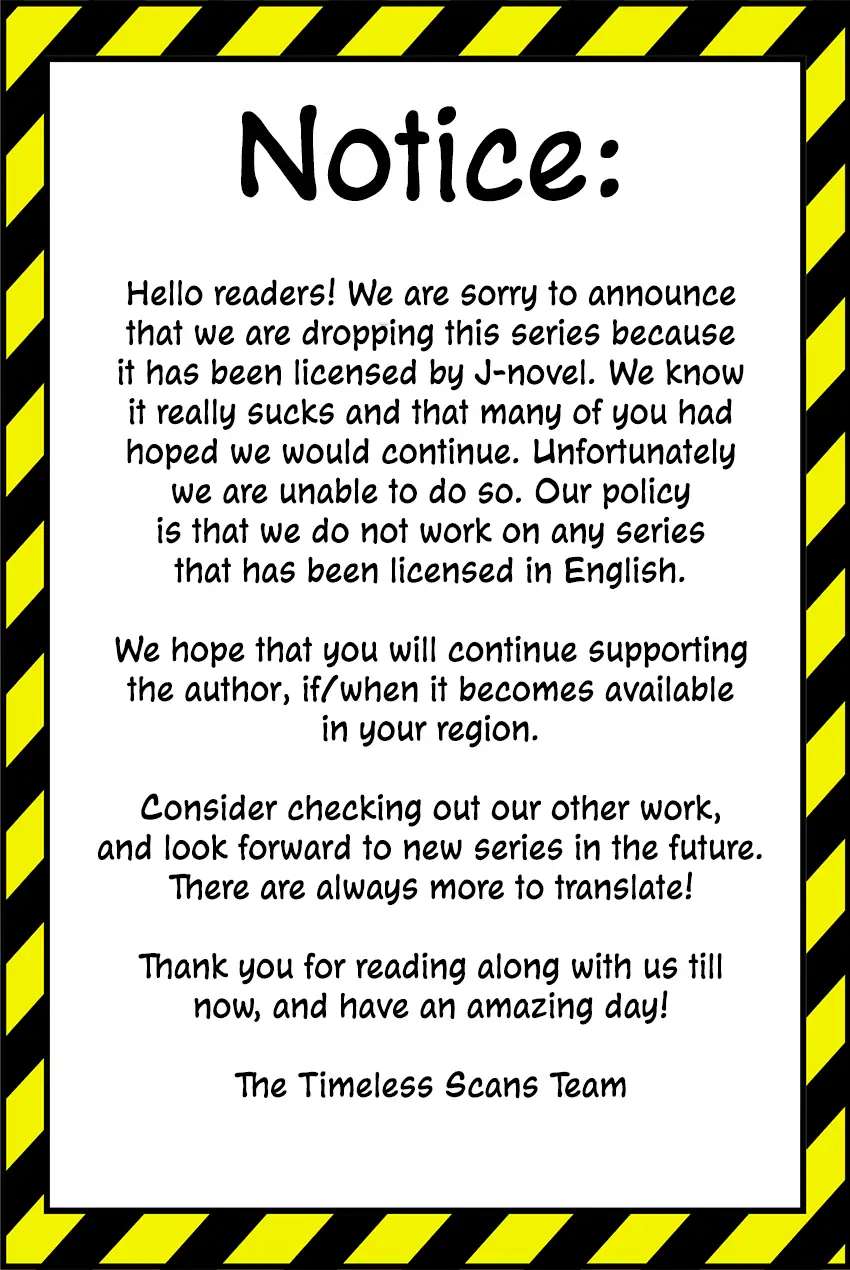 Notice:

Hello readers! We are sorry to announce that we are dropping this series because it has been licensed by J-novel. We know it really sucks and that many of you had hoped we would continue. Unfortunately we are unable to do so. Our policy is that we do not work on any series that has been licensed in English.

We hope that you will continue supporting the author, if/when it becomes available in your region.

Consider checking out our other work, and look forward to new series in the future. There are always more to translate!

Thank you for reading along with us till now, and have an amazing day!

The Timeless Scans Team